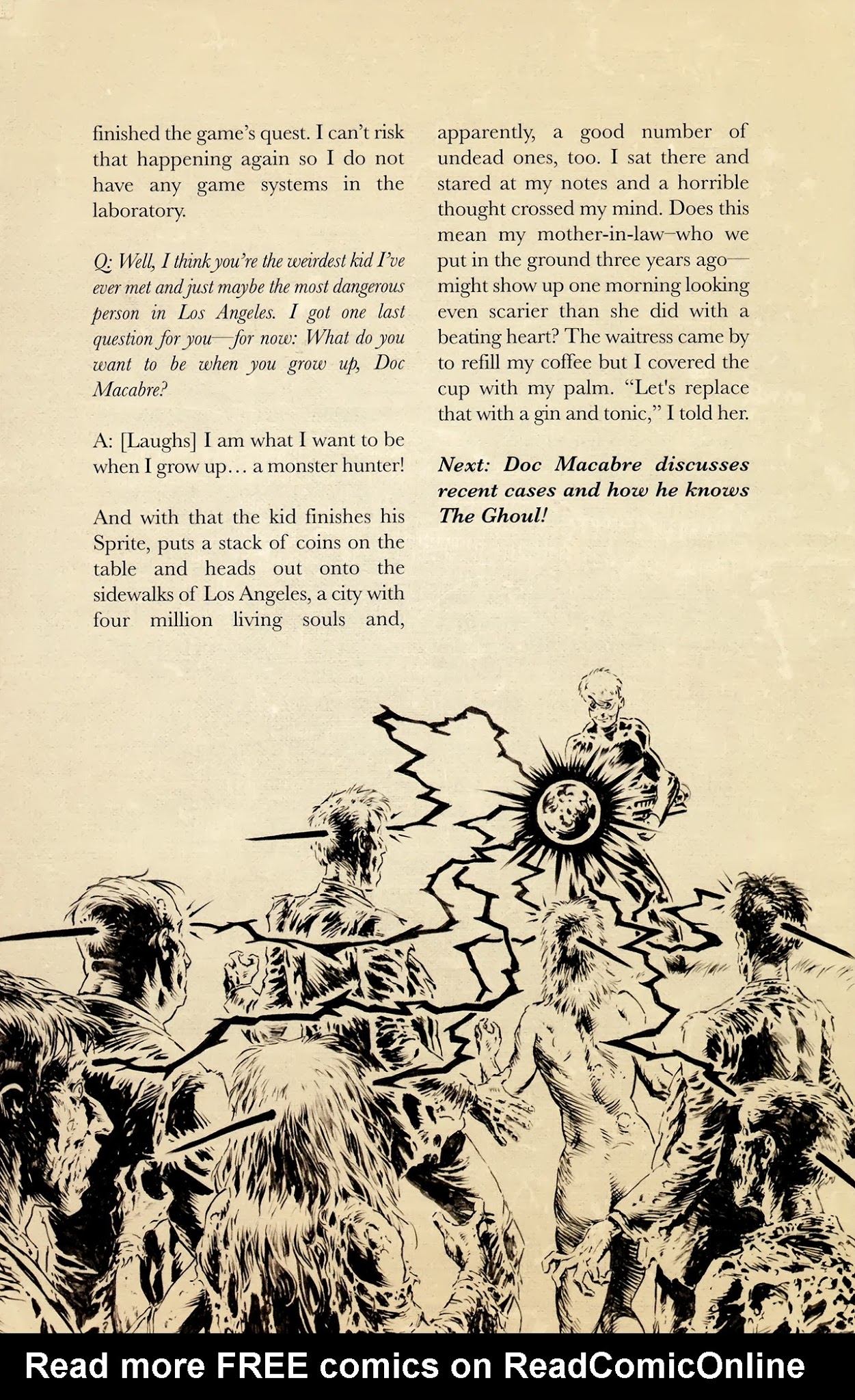 finished the game's quest. I can't risk that happening again so I do not have any game systems in the laboratory.

Q: Well, I think you're the weirdest kid I've ever met and just maybe the most dangerous person in Los Angeles. I got one last question for you—for now: What do you want to be when you grow up, Doc Macabre?

A: [Laughs] I am what I want to be when I grow up… a monster hunter!

And with that the kid finishes his Sprite, puts a stack of coins on the table and heads out onto the sidewalks of Los Angeles, a city with four million living souls and, apparently, a good number of undead ones, too. I sat there and stared at my notes and a horrible thought crossed my mind. Does this mean my mother-in-law–who we put in the ground three years ago—might show up one morning looking even scarier than she did with a beating heart? The waitress came by to refill my coffee but I covered the cup with my palm. "Let's replace that with a gin and tonic," I told her.

Next: Doc Macabre discusses recent cases and how he knows The Ghoul!

Read more FREE comics on ReadComicOnline